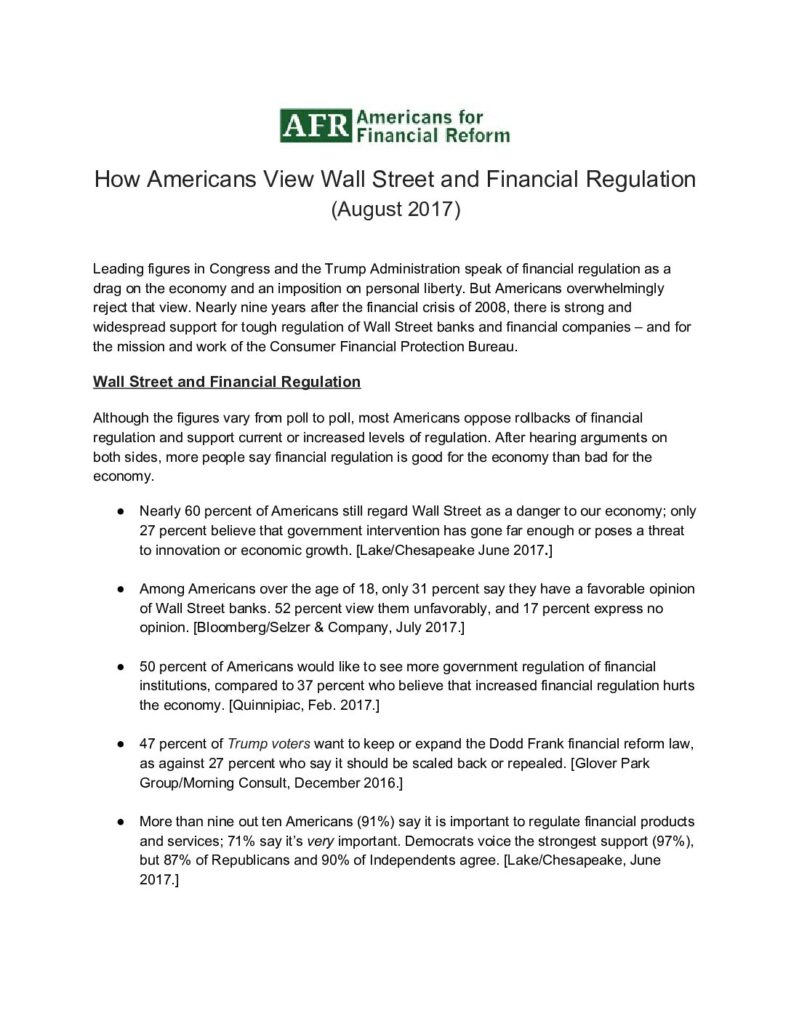 AFR Americans for Financial Reform

How Americans View Wall Street and Financial Regulation
(August 2017)

Leading figures in Congress and the Trump Administration speak of financial regulation as a drag on the economy and an imposition on personal liberty. But Americans overwhelmingly reject that view. Nearly nine years after the financial crisis of 2008, there is strong and widespread support for tough regulation of Wall Street banks and financial companies – and for the mission and work of the Consumer Financial Protection Bureau.

Wall Street and Financial Regulation

Although the figures vary from poll to poll, most Americans oppose rollbacks of financial regulation and support current or increased levels of regulation. After hearing arguments on both sides, more people say financial regulation is good for the economy than bad for the economy.

● Nearly 60 percent of Americans still regard Wall Street as a danger to our economy; only 27 percent believe that government intervention has gone far enough or poses a threat to innovation or economic growth. [Lake/Chesapeake June 2017.]

● Among Americans over the age of 18, only 31 percent say they have a favorable opinion of Wall Street banks. 52 percent view them unfavorably, and 17 percent express no opinion. [Bloomberg/Selzer & Company, July 2017.]

● 50 percent of Americans would like to see more government regulation of financial institutions, compared to 37 percent who believe that increased financial regulation hurts the economy. [Quinnipiac, Feb. 2017.]

● 47 percent of Trump voters want to keep or expand the Dodd Frank financial reform law, as against 27 percent who say it should be scaled back or repealed. [Glover Park Group/Morning Consult, December 2016.]

● More than nine out ten Americans (91%) say it is important to regulate financial products and services; 71% say it's very important. Democrats voice the strongest support (97%), but 87% of Republicans and 90% of Independents agree. [Lake/Chesapeake, June 2017.]